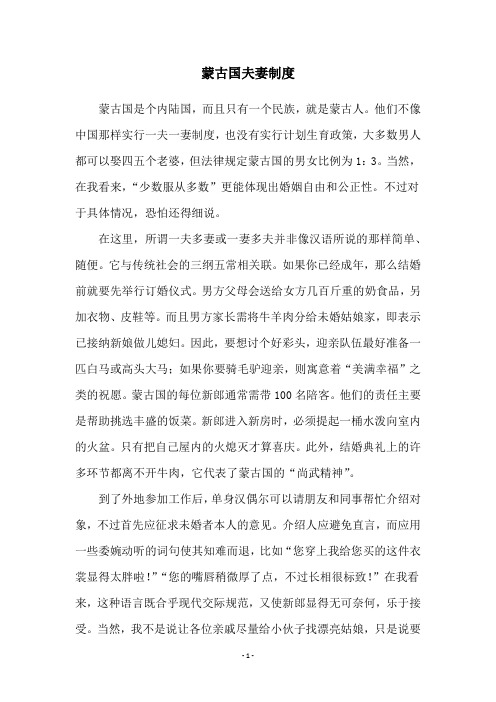 蒙古国夫妻制度

蒙古国是个内陆国，而且只有一个民族，就是蒙古人。他们不像中国那样实行一夫一妻制度，也没有实行计划生育政策，大多数男人都可以娶四五个老婆，但法律规定蒙古国的男女比例为1：3。当然，在我看来，“少数服从多数”更能体现出婚姻自由和公正性。不过对于具体情况，恐怕还得细说。

在这里，所谓一夫多妻或一妻多夫并非像汉语所说的那样简单、随便。它与传统社会的三纲五常相关联。如果你已经成年，那么结婚前就要先举行订婚仪式。男方父母会送给女方几百斤重的奶食品，另加衣物、皮鞋等。而且男方家长需将牛羊肉分给未婚姑娘家，即表示已接纳新娘做儿媳妇。因此，要想讨个好彩头，迎亲队伍最好准备一匹白马或高头大马；如果你要骑毛驴迎亲，则寓意着“美满幸福”之类的祝愿。蒙古国的每位新郎通常需带100名陪客。他们的责任主要是帮助挑选丰盛的饭菜。新郎进入新房时，必须提起一桶水泼向室内的火盆。只有把自己屋内的火熄灭才算喜庆。此外，结婚典礼上的许多环节都离不开牛肉，它代表了蒙古国的“尚武精神”。

到了外地参加工作后，单身汉偶尔可以请朋友和同事帮忙介绍对象，不过首先应征求未婚者本人的意见。介绍人应避免直言，而应用一些委婉动听的词句使其知难而退，比如“您穿上我给您买的这件衣裳显得太胖啦！”“您的嘴唇稍微厚了点，不过长相很标致！”在我看来，这种语言既合乎现代交际规范，又使新郎显得无可奈何，乐于接受。当然，我不是说让各位亲戚尽量给小伙子找漂亮姑娘，只是说要

- 1 -